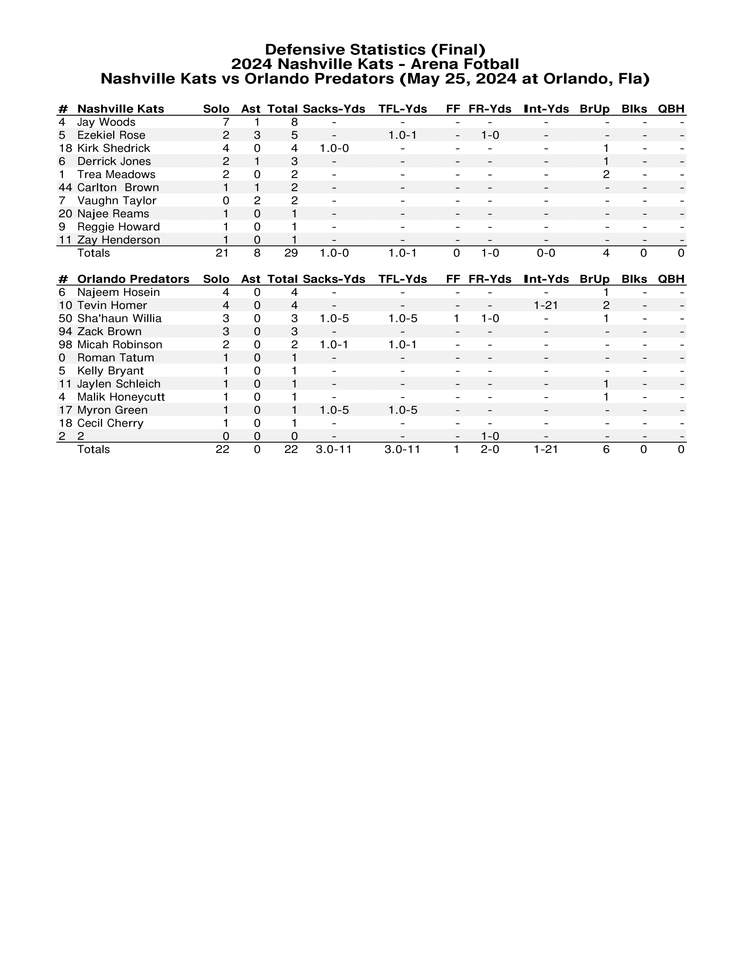 Defensive Statistics (Final)
2024 Nashville Kats - Arena Fotball
Nashville Kats vs Orlando Predators (May 25, 2024 at Orlando, Fla)

| # | Nashville Kats | Solo | Ast | Total | Sacks-Yds | TFL-Yds | FF | FR-Yds | Int-Yds | BrUp | Blks | QBH |
|---|---|---|---|---|---|---|---|---|---|---|---|---|
| 4 | Jay Woods | 7 | 1 | 8 | - | - | - | - | - | - | - | - |
| 5 | Ezekiel Rose | 2 | 3 | 5 | - | 1.0-1 | - | 1-0 | - | - | - | - |
| 18 | Kirk Shedrick | 4 | 0 | 4 | 1.0-0 | - | - | - | - | 1 | - | - |
| 6 | Derrick Jones | 2 | 1 | 3 | - | - | - | - | - | 1 | - | - |
| 1 | Trea Meadows | 2 | 0 | 2 | - | - | - | - | - | 2 | - | - |
| 44 | Carlton Brown | 1 | 1 | 2 | - | - | - | - | - | - | - | - |
| 7 | Vaughn Taylor | 0 | 2 | 2 | - | - | - | - | - | - | - | - |
| 20 | Najee Reams | 1 | 0 | 1 | - | - | - | - | - | - | - | - |
| 9 | Reggie Howard | 1 | 0 | 1 | - | - | - | - | - | - | - | - |
| 11 | Zay Henderson | 1 | 0 | 1 | - | - | - | - | - | - | - | - |
| | Totals | 21 | 8 | 29 | 1.0-0 | 1.0-1 | 0 | 1-0 | 0-0 | 4 | 0 | 0 |

| # | Orlando Predators | Solo | Ast | Total | Sacks-Yds | TFL-Yds | FF | FR-Yds | Int-Yds | BrUp | Blks | QBH |
|---|---|---|---|---|---|---|---|---|---|---|---|---|
| 6 | Najeem Hosein | 4 | 0 | 4 | - | - | - | - | - | 1 | - | - |
| 10 | Tevin Homer | 4 | 0 | 4 | - | - | - | - | 1-21 | 2 | - | - |
| 50 | Sha'haun Willia | 3 | 0 | 3 | 1.0-5 | 1.0-5 | 1 | 1-0 | - | 1 | - | - |
| 94 | Zack Brown | 3 | 0 | 3 | - | - | - | - | - | - | - | - |
| 98 | Micah Robinson | 2 | 0 | 2 | 1.0-1 | 1.0-1 | - | - | - | - | - | - |
| 0 | Roman Tatum | 1 | 0 | 1 | - | - | - | - | - | - | - | - |
| 5 | Kelly Bryant | 1 | 0 | 1 | - | - | - | - | - | - | - | - |
| 11 | Jaylen Schleich | 1 | 0 | 1 | - | - | - | - | - | 1 | - | - |
| 4 | Malik Honeycutt | 1 | 0 | 1 | - | - | - | - | - | 1 | - | - |
| 17 | Myron Green | 1 | 0 | 1 | 1.0-5 | 1.0-5 | - | - | - | - | - | - |
| 18 | Cecil Cherry | 1 | 0 | 1 | - | - | - | - | - | - | - | - |
| 2 | 2 | 0 | 0 | 0 | - | - | - | 1-0 | - | - | - | - |
| | Totals | 22 | 0 | 22 | 3.0-11 | 3.0-11 | 1 | 2-0 | 1-21 | 6 | 0 | 0 |